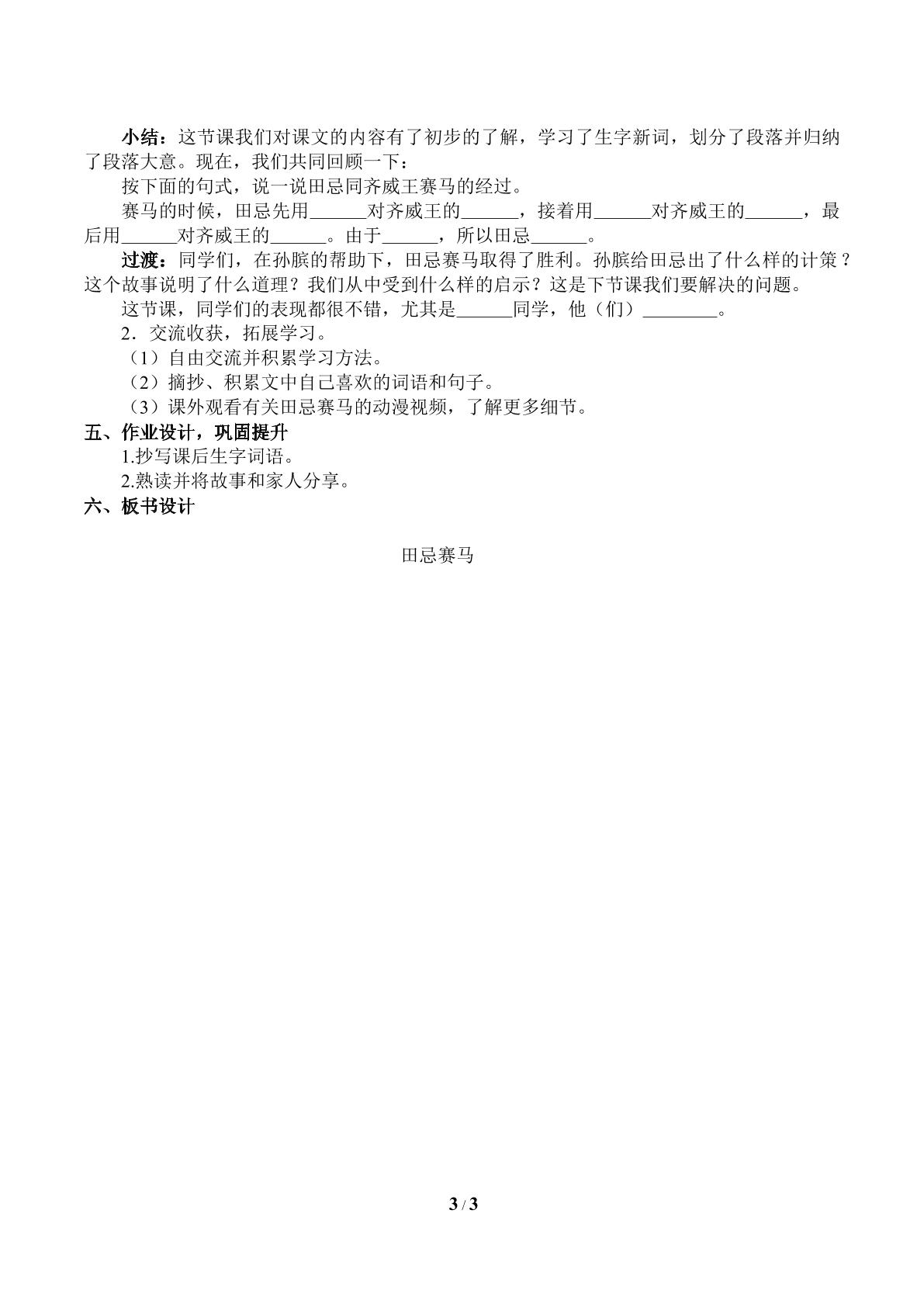 小结：这节课我们对课文的内容有了初步的了解，学习了生字新词，划分了段落并归纳了段落大意。现在，我们共同回顾一下：

按下面的句式，说一说田忌同齐威王赛马的经过。

赛马的时候，田忌先用______对齐威王的______，接着用______对齐威王的______，最后用______对齐威王的______。由于______，所以田忌______。

过渡：同学们，在孙膑的帮助下，田忌赛马取得了胜利。孙膑给田忌出了什么样的计策？这个故事说明了什么道理？我们从中受到什么样的启示？这是下节课我们要解决的问题。

这节课，同学们的表现都很不错，尤其是______同学，他（们）________。

2．交流收获，拓展学习。

（1）自由交流并积累学习方法。

（2）摘抄、积累文中自己喜欢的词语和句子。

（3）课外观看有关田忌赛马的动漫视频，了解更多细节。

五、作业设计，巩固提升

1.抄写课后生字词语。

2.熟读并将故事和家人分享。

六、板书设计

田忌赛马

3 / 3